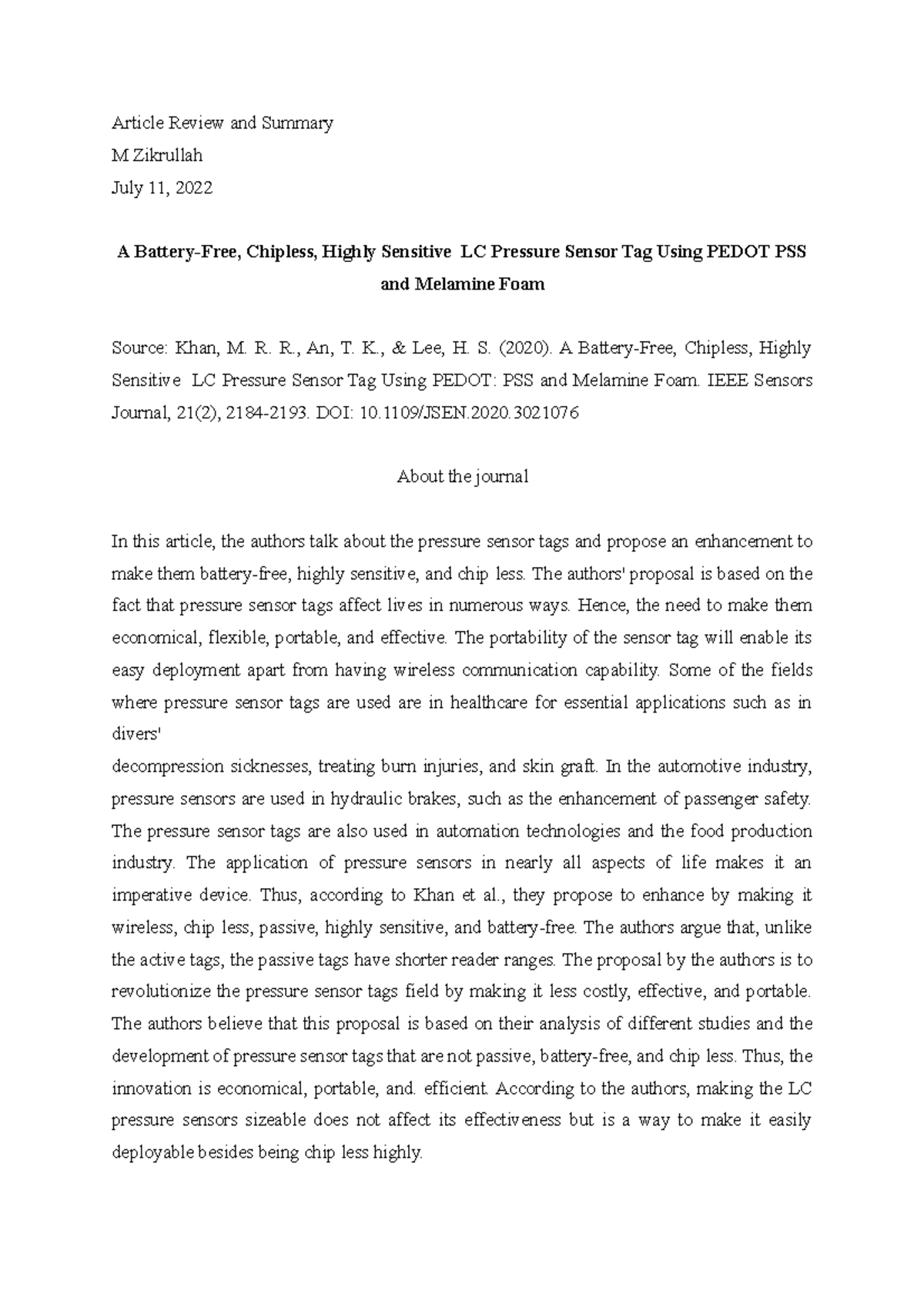 Article Review and Summary
M Zikrullah
July 11, 2022

A Battery-Free, Chipless, Highly Sensitive LC Pressure Sensor Tag Using PEDOT PSS and Melamine Foam

Source: Khan, M. R. R., An, T. K., & Lee, H. S. (2020). A Battery-Free, Chipless, Highly Sensitive LC Pressure Sensor Tag Using PEDOT: PSS and Melamine Foam. IEEE Sensors Journal, 21(2), 2184-2193. DOI: 10.1109/JSEN.2020.3021076

About the journal

In this article, the authors talk about the pressure sensor tags and propose an enhancement to make them battery-free, highly sensitive, and chip less. The authors' proposal is based on the fact that pressure sensor tags affect lives in numerous ways. Hence, the need to make them economical, flexible, portable, and effective. The portability of the sensor tag will enable its easy deployment apart from having wireless communication capability. Some of the fields where pressure sensor tags are used are in healthcare for essential applications such as in divers'
decompression sicknesses, treating burn injuries, and skin graft. In the automotive industry, pressure sensors are used in hydraulic brakes, such as the enhancement of passenger safety. The pressure sensor tags are also used in automation technologies and the food production industry. The application of pressure sensors in nearly all aspects of life makes it an imperative device. Thus, according to Khan et al., they propose to enhance by making it wireless, chip less, passive, highly sensitive, and battery-free. The authors argue that, unlike the active tags, the passive tags have shorter reader ranges. The proposal by the authors is to revolutionize the pressure sensor tags field by making it less costly, effective, and portable. The authors believe that this proposal is based on their analysis of different studies and the development of pressure sensor tags that are not passive, battery-free, and chip less. Thus, the innovation is economical, portable, and. efficient. According to the authors, making the LC pressure sensors sizeable does not affect its effectiveness but is a way to make it easily deployable besides being chip less highly.